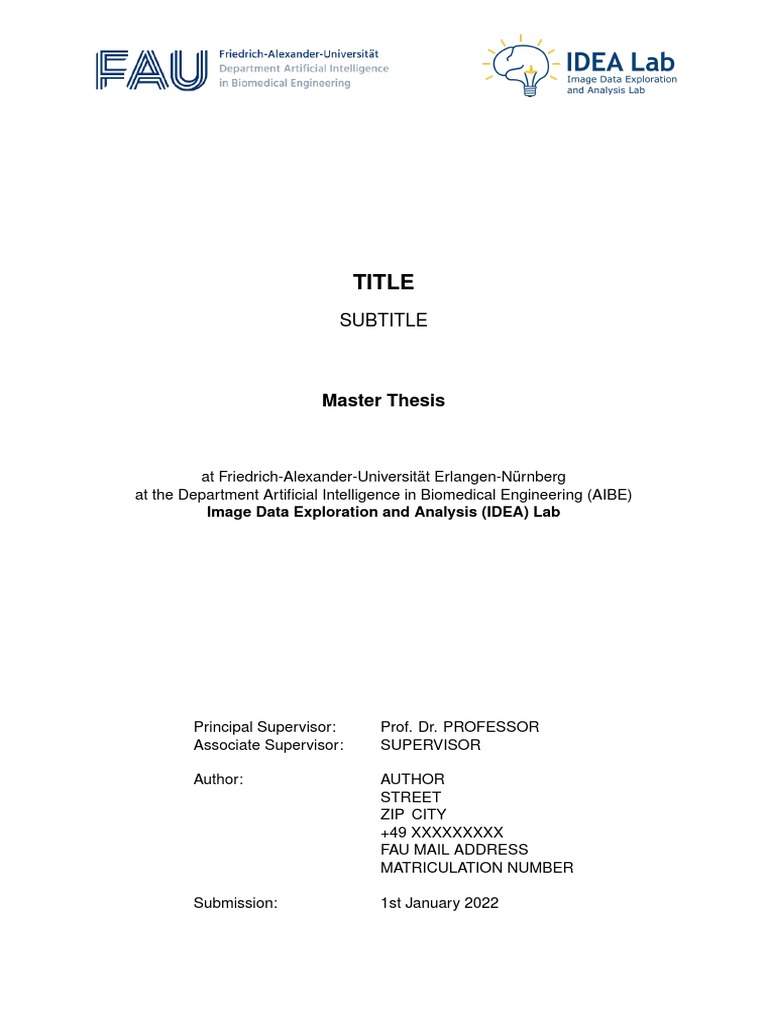 FAU Friedrich-Alexander-Universität
Department Artificial Intelligence
in Biomedical Engineering

IDEA Lab
Image Data Exploration
and Analysis Lab

TITLE

SUBTITLE

Master Thesis

at Friedrich-Alexander-Universität Erlangen-Nürnberg
at the Department Artificial Intelligence in Biomedical Engineering (AIBE)
Image Data Exploration and Analysis (IDEA) Lab

Principal Supervisor: Prof. Dr. PROFESSOR
Associate Supervisor: SUPERVISOR

Author: AUTHOR
STREET
ZIP CITY
+49 XXXXXXXXX
FAU MAIL ADDRESS
MATRICULATION NUMBER

Submission: 1st January 2022